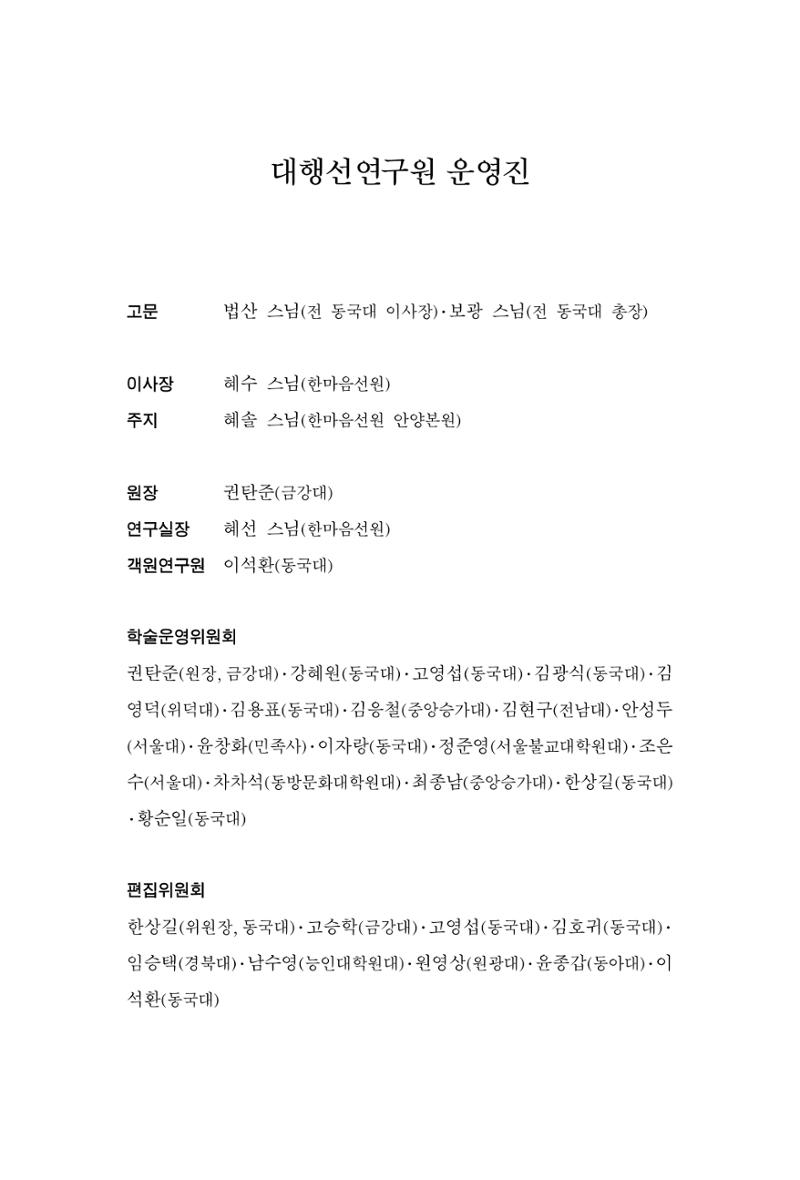 대행선연구원 운영진

고문 법산 스님(전 동국대 이사장)·보광 스님(전 동국대 총장)

이사장 혜수 스님(한마음선원)
주지 혜솔 스님(한마음선원 안양본원)

원장 권탄준(금강대)
연구실장 혜선 스님(한마음선원)
객원연구원 이석환(동국대)

학술운영위원회
권탄준(원장, 금강대)·강혜원(동국대)·고영섭(동국대)·김광식(동국대)·김영덕(위덕대)·김용표(동국대)·김응철(중앙승가대)·김현구(전남대)·안성두(서울대)·윤창화(민족사)·이자랑(동국대)·정준영(서울불교대학원대)·조은수(서울대)·차차석(동방문화대학원대)·최종남(중앙승가대)·한상길(동국대)·황순일(동국대)

편집위원회
한상길(위원장, 동국대)·고승학(금강대)·고영섭(동국대)·김호귀(동국대)·임승택(경북대)·남수영(능인대학원대)·원영상(원광대)·윤종갑(동아대)·이석환(동국대)